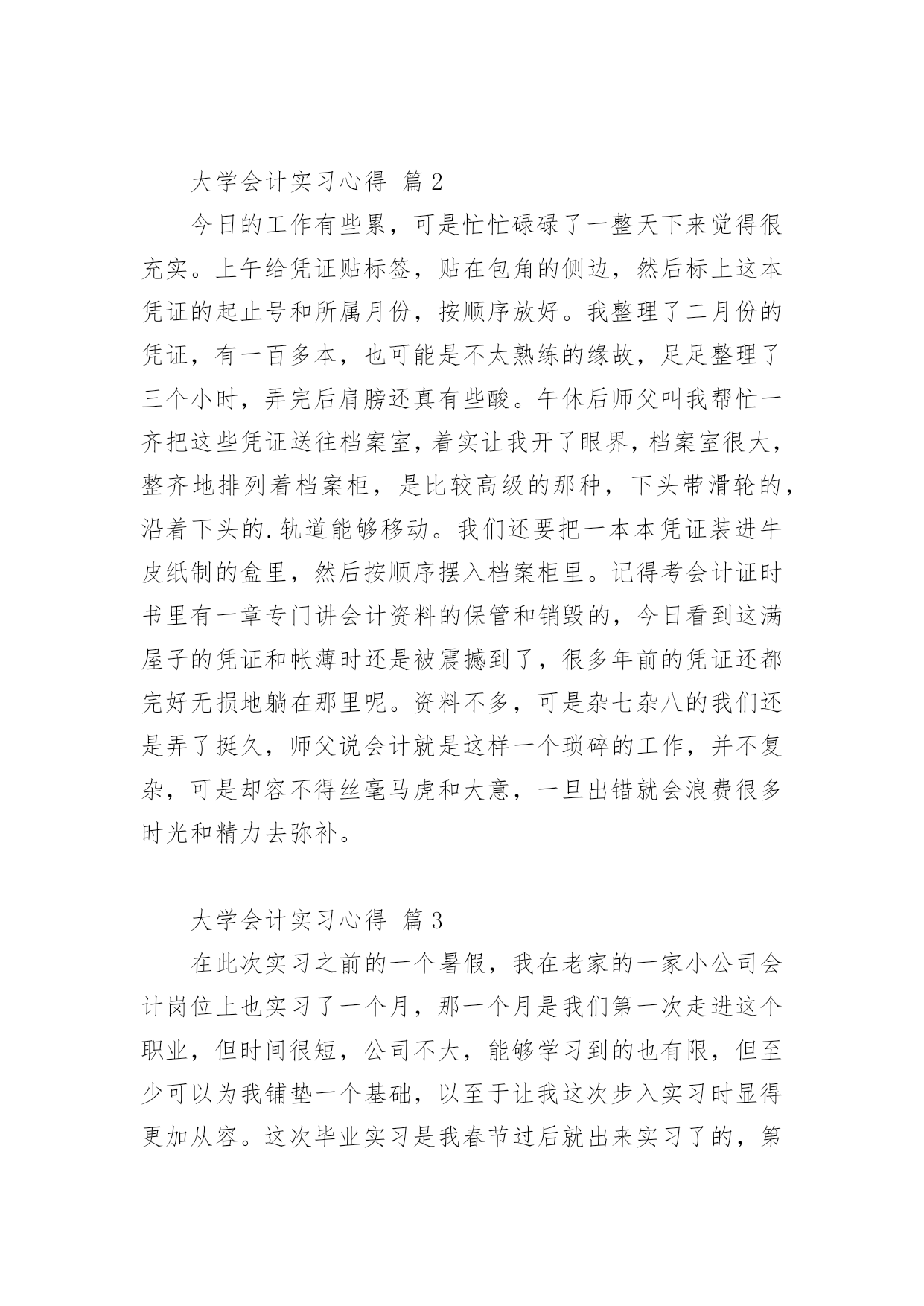 大学会计实习心得 篇2

今日的工作有些累，可是忙忙碌碌了一整天下来觉得很充实。上午给凭证贴标签，贴在包角的侧边，然后标上这本凭证的起止号和所属月份，按顺序放好。我整理了二月份的凭证，有一百多本，也可能是不太熟练的缘故，足足整理了三个小时，弄完后肩膀还真有些酸。午休后师父叫我帮忙一齐把这些凭证送往档案室，着实让我开了眼界，档案室很大，整齐地排列着档案柜，是比较高级的那种，下头带滑轮的，沿着下头的.轨道能够移动。我们还要把一本本凭证装进牛皮纸制的盒里，然后按顺序摆入档案柜里。记得考会计证时书里有一章专门讲会计资料的保管和销毁的，今日看到这满屋子的凭证和帐薄时还是被震撼到了，很多年前的凭证还都完好无损地躺在那里呢。资料不多，可是杂七杂八的我们还是弄了挺久，师父说会计就是这样一个琐碎的工作，并不复杂，可是却容不得丝毫马虎和大意，一旦出错就会浪费很多时光和精力去弥补。

大学会计实习心得 篇3

在此次实习之前的一个暑假，我在老家的一家小公司会计岗位上也实习了一个月，那一个月是我们第一次走进这个职业，但时间很短，公司不大，能够学习到的也有限，但至少可以为我铺垫一个基础，以至于让我这次步入实习时显得更加从容。这次毕业实习是我春节过后就出来实习了的，第